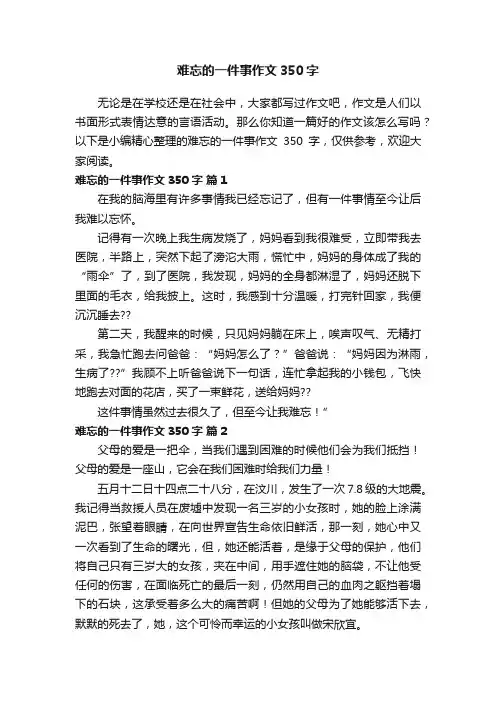 难忘的一件事作文 350 字

无论是在学校还是在社会中，大家都写过作文吧，作文是人们以书面形式表情达意的言语活动。那么你知道一篇好的作文该怎么写吗？以下是小编精心整理的难忘的一件事作文 350 字，仅供参考，欢迎大家阅读。

难忘的一件事作文 350 字 篇 1

在我的脑海里有许多事情我已经忘记了，但有一件事情至今让后我难以忘怀。

记得有一次晚上我生病发烧了，妈妈看到我很难受，立即带我去医院，半路上，突然下起了滂沱大雨，慌忙中，妈妈的身体成了我的“雨伞”了，到了医院，我发现，妈妈的全身都淋湿了，妈妈还脱下里面的毛衣，给我披上。这时，我感到十分温暖，打完针回家，我便沉沉睡去??

第二天，我醒来的时候，只见妈妈躺在床上，唉声叹气、无精打采，我急忙跑去问爸爸：“妈妈怎么了？”爸爸说：“妈妈因为淋雨，生病了??”我顾不上听爸爸说下一句话，连忙拿起我的小钱包，飞快地跑去对面的花店，买了一束鲜花，送给妈妈??

这件事情虽然过去很久了，但至今让我难忘！”

难忘的一件事作文 350 字 篇 2

父母的爱是一把伞，当我们遇到困难的时候他们会为我们抵挡！父母的爱是一座山，它会在我们困难时给我们力量！

五月十二日十四点二十八分，在汶川，发生了一次 7.8 级的大地震。我记得当救援人员在废墟中发现一名三岁的小女孩时，她的脸上涂满泥巴，张望着眼睛，在向世界宣告生命依旧鲜活，那一刻，她心中又一次看到了生命的曙光，但，她还能活着，是缘于父母的保护，他们将自己只有三岁大的女孩，夹在中间，用手遮住她的脑袋，不让他受任何的伤害，在面临死亡的最后一刻，仍然用自己的血肉之躯挡着塌下的石块，这承受着多么大的痛苦啊！但她的父母为了她能够活下去，默默的死去了，她，这个可怜而幸运的小女孩叫做宋欣宜。